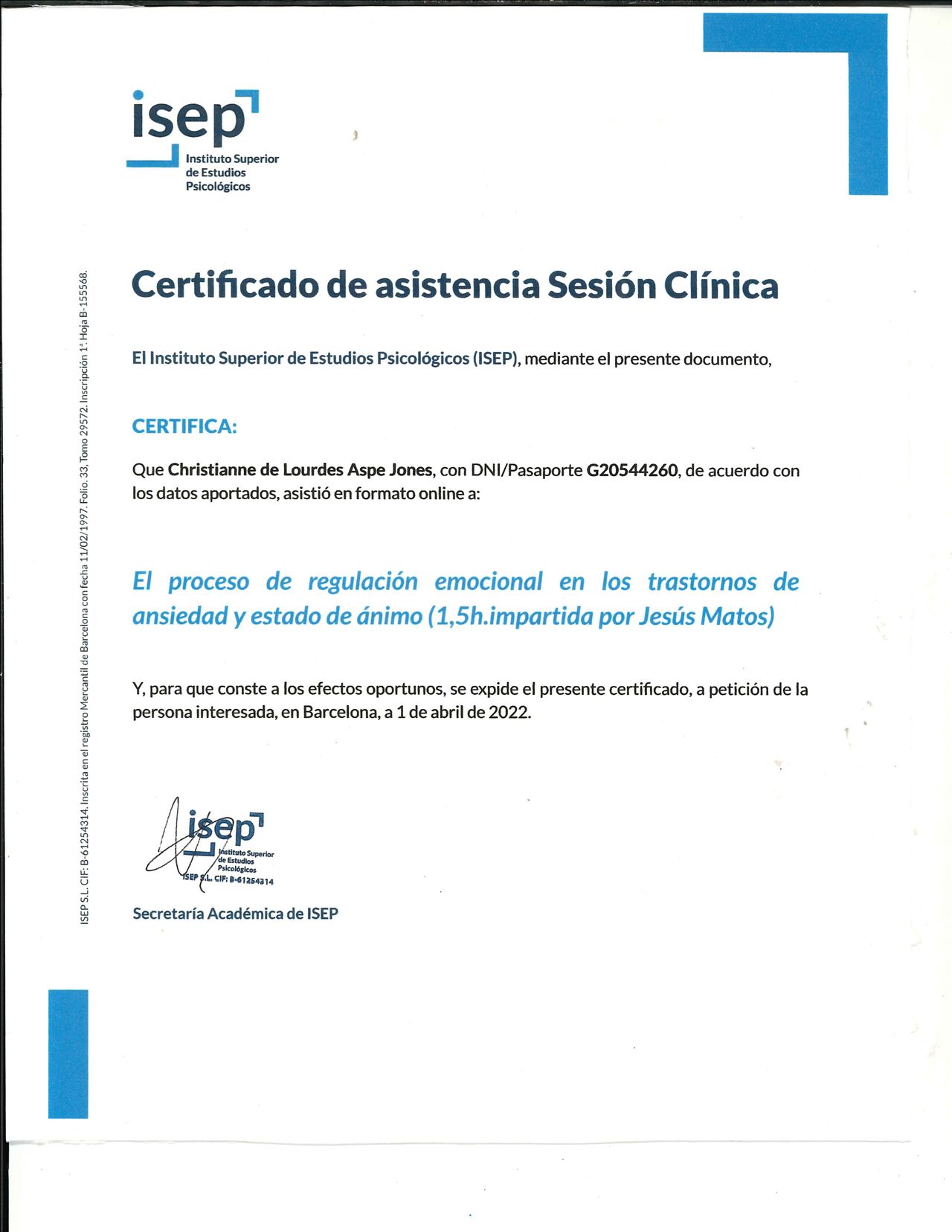 isep
Instituto Superior de Estudios Psicológicos

Certificado de asistencia Sesión Clínica

El Instituto Superior de Estudios Psicológicos (ISEP), mediante el presente documento,

CERTIFICA:

Que Christianne de Lourdes Aspe Jones, con DNI/Pasaporte G20544260, de acuerdo con los datos aportados, asistió en formato online a:

El proceso de regulación emocional en los trastornos de ansiedad y estado de ánimo (1,5h.impartida por Jesús Matos)

Y, para que conste a los efectos oportunos, se expide el presente certificado, a petición de la persona interesada, en Barcelona, a 1 de abril de 2022.

isep
Instituto Superior de Estudios Psicológicos
ISEP S.L. CIF: B-61254314

Secretaría Académica de ISEP

ISEP S.L. CIF: B-61254314. Inscrita en el registro Mercantil de Barcelona con fecha 11/02/1997. Folio. 33, Tomo 29572. Inscripción 1ª Hoja B-155568.